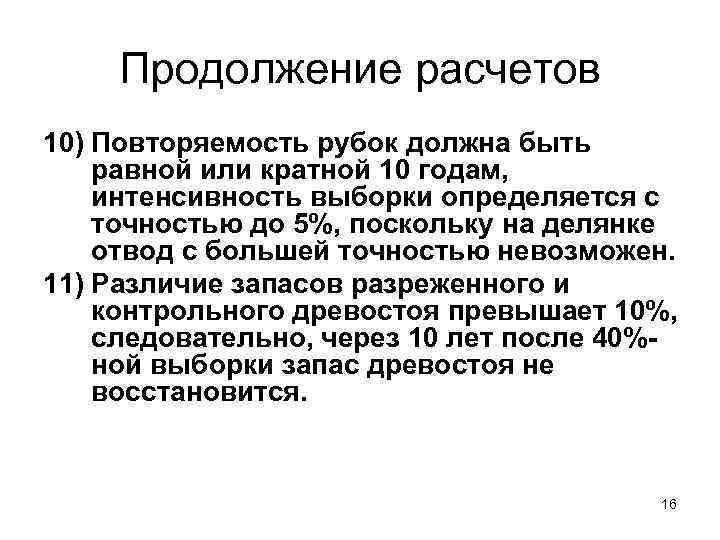 Продолжение расчетов

10) Повторяемость рубок должна быть равной или кратной 10 годам, интенсивность выборки определяется с точностью до 5%, поскольку на делянке отвод с большей точностью невозможен.

11) Различие запасов разреженного и контрольного древостоя превышает 10%, следовательно, через 10 лет после 40%-ной выборки запас древостоя не восстановится.

16